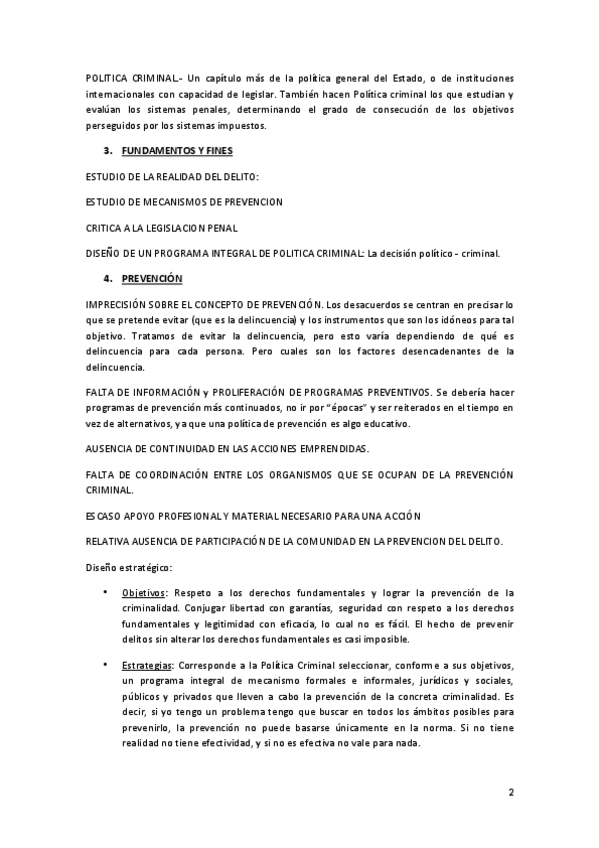 POLITICA CRIMINAL.- Un capítulo más de la política general del Estado, o de instituciones internacionales con capacidad de legislar. También hacen Política criminal los que estudian y evalúan los sistemas penales, determinando el grado de consecución de los objetivos perseguidos por los sistemas impuestos.

3. FUNDAMENTOS Y FINES

ESTUDIO DE LA REALIDAD DEL DELITO:

ESTUDIO DE MECANISMOS DE PREVENCION

CRITICA A LA LEGISLACION PENAL

DISEÑO DE UN PROGRAMA INTEGRAL DE POLITICA CRIMINAL: La decisión político - criminal.

4. PREVENCIÓN

IMPRECISIÓN SOBRE EL CONCEPTO DE PREVENCIÓN. Los desacuerdos se centran en precisar lo que se pretende evitar (que es la delincuencia) y los instrumentos que son los idóneos para tal objetivo. Tratamos de evitar la delincuencia, pero esto varía dependiendo de qué es delincuencia para cada persona. Pero cuales son los factores desencadenantes de la delincuencia.

FALTA DE INFORMACIÓN y PROLIFERACIÓN DE PROGRAMAS PREVENTIVOS. Se debería hacer programas de prevención más continuados, no ir por "épocas" y ser reiterados en el tiempo en vez de alternativos, ya que una política de prevención es algo educativo.

AUSENCIA DE CONTINUIDAD EN LAS ACCIONES EMPRENDIDAS.

FALTA DE COORDINACIÓN ENTRE LOS ORGANISMOS QUE SE OCUPAN DE LA PREVENCIÓN CRIMINAL.

ESCASO APOYO PROFESIONAL Y MATERIAL NECESARIO PARA UNA ACCIÓN

RELATIVA AUSENCIA DE PARTICIPACIÓN DE LA COMUNIDAD EN LA PREVENCION DEL DELITO.

Diseño estratégico:

• Objetivos: Respeto a los derechos fundamentales y lograr la prevención de la criminalidad. Conjugar libertad con garantías, seguridad con respeto a los derechos fundamentales y legitimidad con eficacia, lo cual no es fácil. El hecho de prevenir delitos sin alterar los derechos fundamentales es casi imposible.

• Estrategias: Corresponde a la Política Criminal seleccionar, conforme a sus objetivos, un programa integral de mecanismo formales e informales, jurídicos y sociales, públicos y privados que lleven a cabo la prevención de la concreta criminalidad. Es decir, si yo tengo un problema tengo que buscar en todos los ámbitos posibles para prevenirlo, la prevención no puede basarse únicamente en la norma. Si no tiene realidad no tiene efectividad, y si no es efectiva no vale para nada.

2